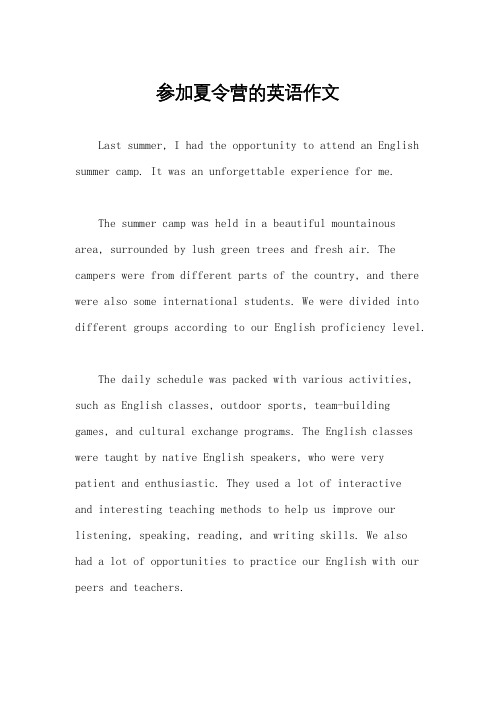 参加夏令营的英语作文

Last summer, I had the opportunity to attend an English summer camp. It was an unforgettable experience for me.

The summer camp was held in a beautiful mountainous area, surrounded by lush green trees and fresh air. The campers were from different parts of the country, and there were also some international students. We were divided into different groups according to our English proficiency level.

The daily schedule was packed with various activities, such as English classes, outdoor sports, team-building games, and cultural exchange programs. The English classes were taught by native English speakers, who were very patient and enthusiastic. They used a lot of interactive and interesting teaching methods to help us improve our listening, speaking, reading, and writing skills. We also had a lot of opportunities to practice our English with our peers and teachers.